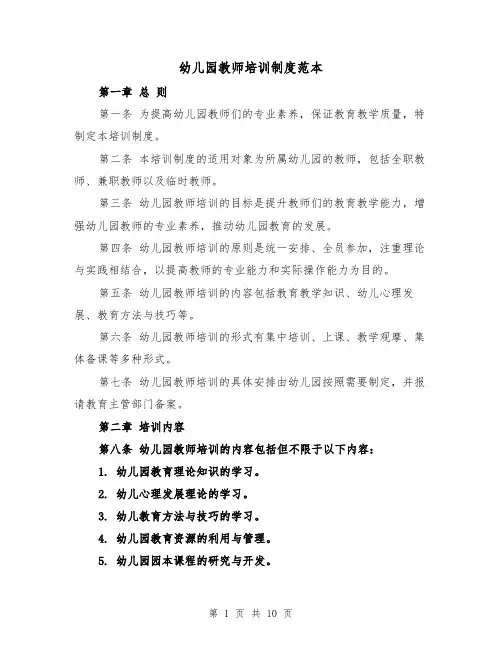 幼儿园教师培训制度范本

第一章 总 则

第一条 为提高幼儿园教师们的专业素养，保证教育教学质量，特制定本培训制度。

第二条 本培训制度的适用对象为所属幼儿园的教师，包括全职教师、兼职教师以及临时教师。

第三条 幼儿园教师培训的目标是提升教师们的教育教学能力，增强幼儿园教师的专业素养，推动幼儿园教育的发展。

第四条 幼儿园教师培训的原则是统一安排、全员参加，注重理论与实践相结合，以提高教师的专业能力和实际操作能力为目的。

第五条 幼儿园教师培训的内容包括教育教学知识、幼儿心理发展、教育方法与技巧等。

第六条 幼儿园教师培训的形式有集中培训、上课、教学观摩、集体备课等多种形式。

第七条 幼儿园教师培训的具体安排由幼儿园按照需要制定，并报请教育主管部门备案。

第二章 培训内容

第八条 幼儿园教师培训的内容包括但不限于以下内容：

1. 幼儿园教育理论知识的学习。

2. 幼儿心理发展理论的学习。

3. 幼儿教育方法与技巧的学习。

4. 幼儿园教育资源的利用与管理。

5. 幼儿园园本课程的研究与开发。

第 1 页 共 10 页